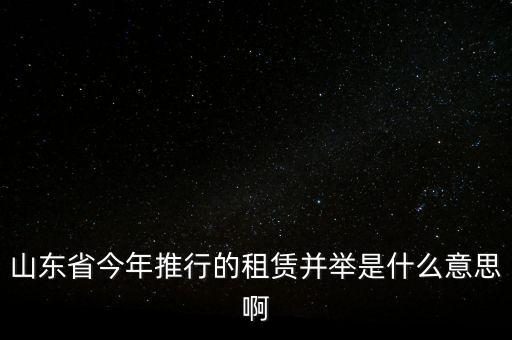 山东省今年推行的租赁并举是什么意思啊